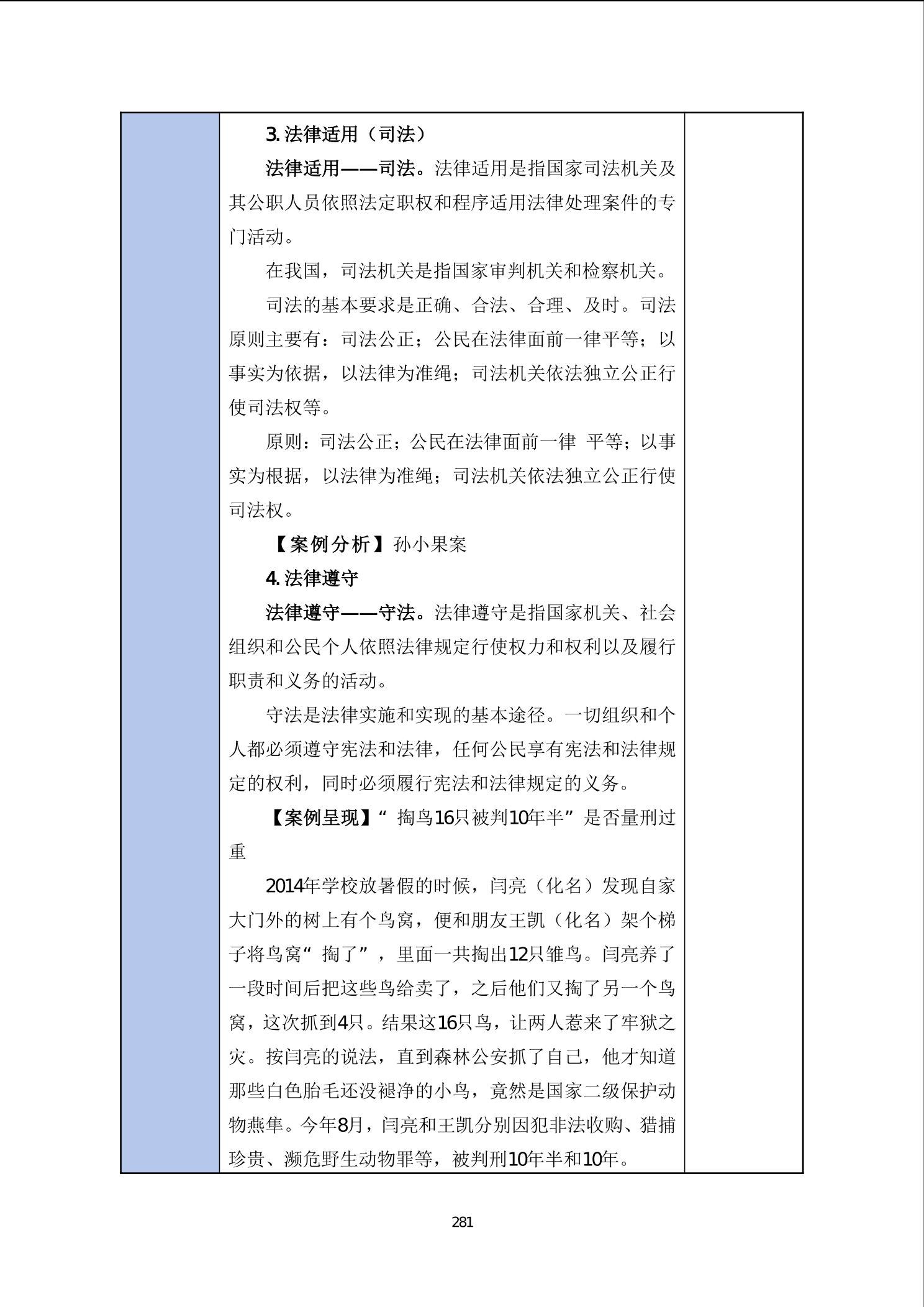 3. 法律适用（司法）

法律适用——司法。法律适用是指国家司法机关及其公职人员依照法定职权和程序适用法律处理案件的专门活动。

在我国，司法机关是指国家审判机关和检察机关。

司法的基本要求是正确、合法、合理、及时。司法原则主要有：司法公正；公民在法律面前一律平等；以事实为依据，以法律为准绳；司法机关依法独立公正行使司法权等。

原则：司法公正；公民在法律面前一律 平等；以事实为根据，以法律为准绳；司法机关依法独立公正行使司法权。

【案例分析】孙小果案

4. 法律遵守

法律遵守——守法。法律遵守是指国家机关、社会组织和公民个人依照法律规定行使权力和权利以及履行职责和义务的活动。

守法是法律实施和实现的基本途径。一切组织和个人都必须遵守宪法和法律，任何公民享有宪法和法律规定的权利，同时必须履行宪法和法律规定的义务。

【案例呈现】“ 掏鸟16只被判10年半”是否量刑过重

2014年学校放暑假的时候，闫亮（化名）发现自家大门外的树上有个鸟窝，便和朋友王凯（化名）架个梯子将鸟窝“ 掏了”，里面一共掏出12只雏鸟。闫亮养了一段时间后把这些鸟给卖了，之后他们又掏了另一个鸟窝，这次抓到4只。结果这16只鸟，让两人惹来了牢狱之灾。按闫亮的说法，直到森林公安抓了自己，他才知道那些白色胎毛还没褪净的小鸟，竟然是国家二级保护动物燕隼。今年8月，闫亮和王凯分别因犯非法收购、猎捕珍贵、濒危野生动物罪等，被判刑10年半和10年。

281